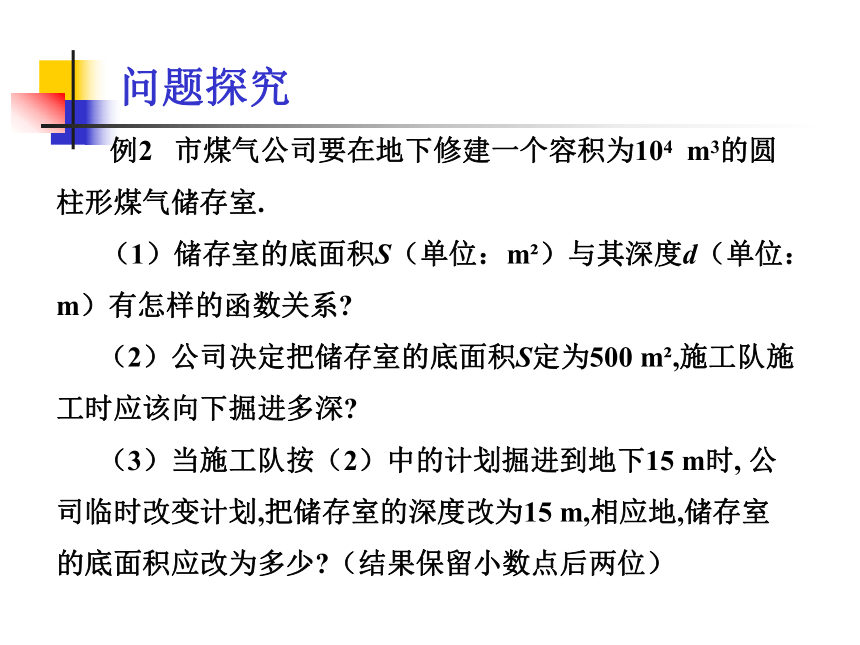 问题探究

例2 市煤气公司要在地下修建一个容积为$10^4$ $m^3$的圆柱形煤气储存室.

（1）储存室的底面积$S$（单位：$m^2$）与其深度$d$（单位：m）有怎样的函数关系?

（2）公司决定把储存室的底面积$S$定为500 $m^2$,施工队施工时应该向下掘进多深?

（3）当施工队按（2）中的计划掘进到地下15 m时, 公司临时改变计划,把储存室的深度改为15 m,相应地,储存室的底面积应改为多少?（结果保留小数点后两位）